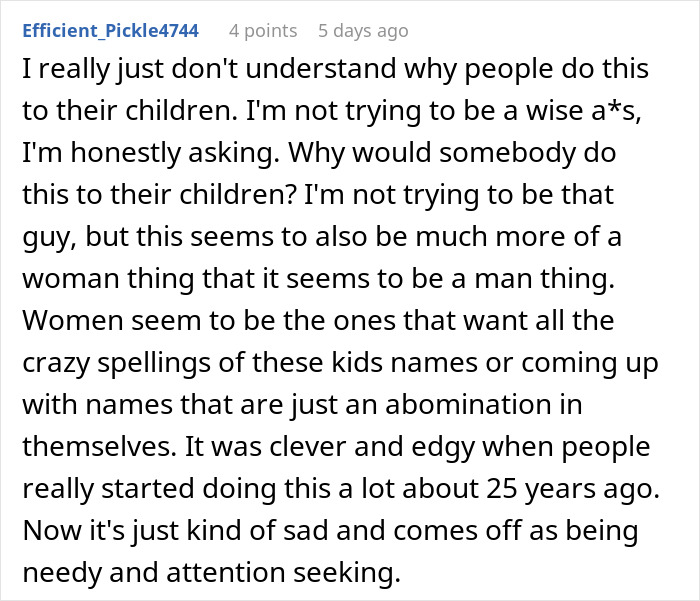 Efficient_Pickle4744 4 points 5 days ago

I really just don't understand why people do this to their children. I'm not trying to be a wise a*s, I'm honestly asking. Why would somebody do this to their children? I'm not trying to be that guy, but this seems to also be much more of a woman thing that it seems to be a man thing. Women seem to be the ones that want all the crazy spellings of these kids names or coming up with names that are just an abomination in themselves. It was clever and edgy when people really started doing this a lot about 25 years ago. Now it's just kind of sad and comes off as being needy and attention seeking.